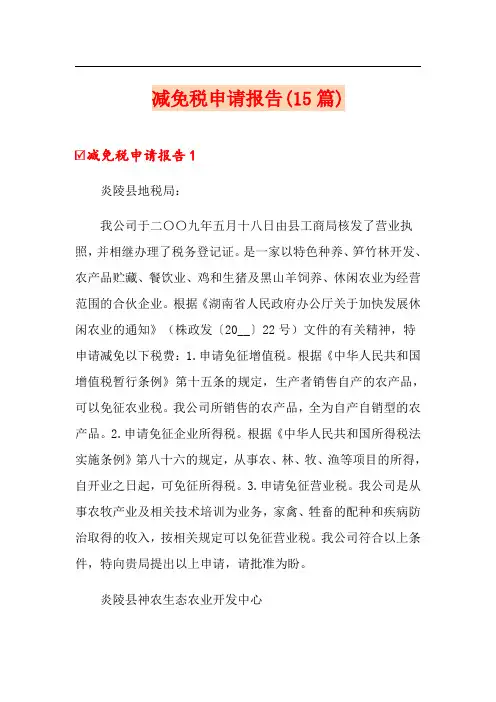 减免税申请报告(15篇)

☑减免税申请报告1

炎陵县地税局：

我公司于二〇〇九年五月十八日由县工商局核发了营业执照，并相继办理了税务登记证。是一家以特色种养、笋竹林开发、农产品贮藏、餐饮业、鸡和生猪及黑山羊饲养、休闲农业为经营范围的合伙企业。根据《湖南省人民政府办公厅关于加快发展休闲农业的通知》（株政发〔20__〕22号）文件的有关精神，特申请减免以下税费：1.申请免征增值税。根据《中华人民共和国增值税暂行条例》第十五条的规定，生产者销售自产的农产品，可以免征农业税。我公司所销售的农产品，全为自产自销型的农产品。2.申请免征企业所得税。根据《中华人民共和国所得税法实施条例》第八十六的规定，从事农、林、牧、渔等项目的所得，自开业之日起，可免征所得税。3.申请免征营业税。我公司是从事农牧产业及相关技术培训为业务，家禽、牲畜的配种和疾病防治取得的收入，按相关规定可以免征营业税。我公司符合以上条件，特向贵局提出以上申请，请批准为盼。

炎陵县神农生态农业开发中心